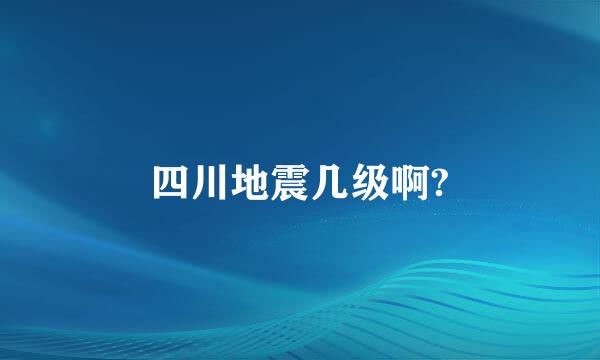 四川地震几级啊?